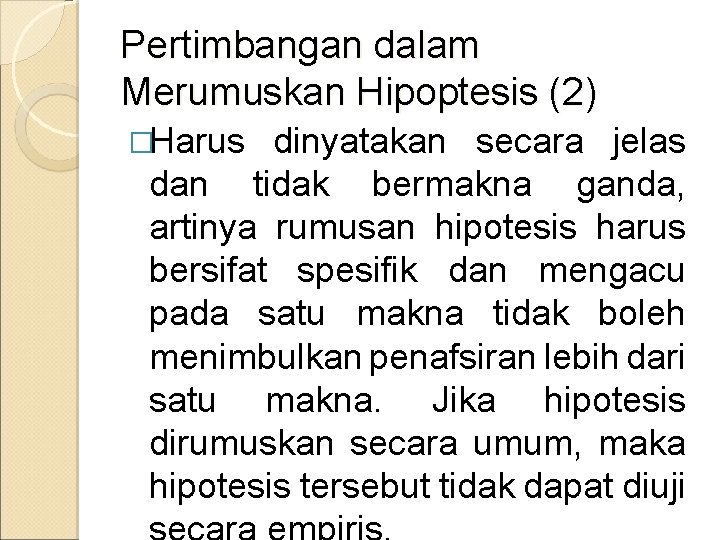 Pertimbangan dalam Merumuskan Hipoptesis (2)

□Harus dinyatakan secara jelas dan tidak bermakna ganda, artinya rumusan hipotesis harus bersifat spesifik dan mengacu pada satu makna tidak boleh menimbulkan penafsiran lebih dari satu makna. Jika hipotesis dirumuskan secara umum, maka hipotesis tersebut tidak dapat diuji secara empiris.